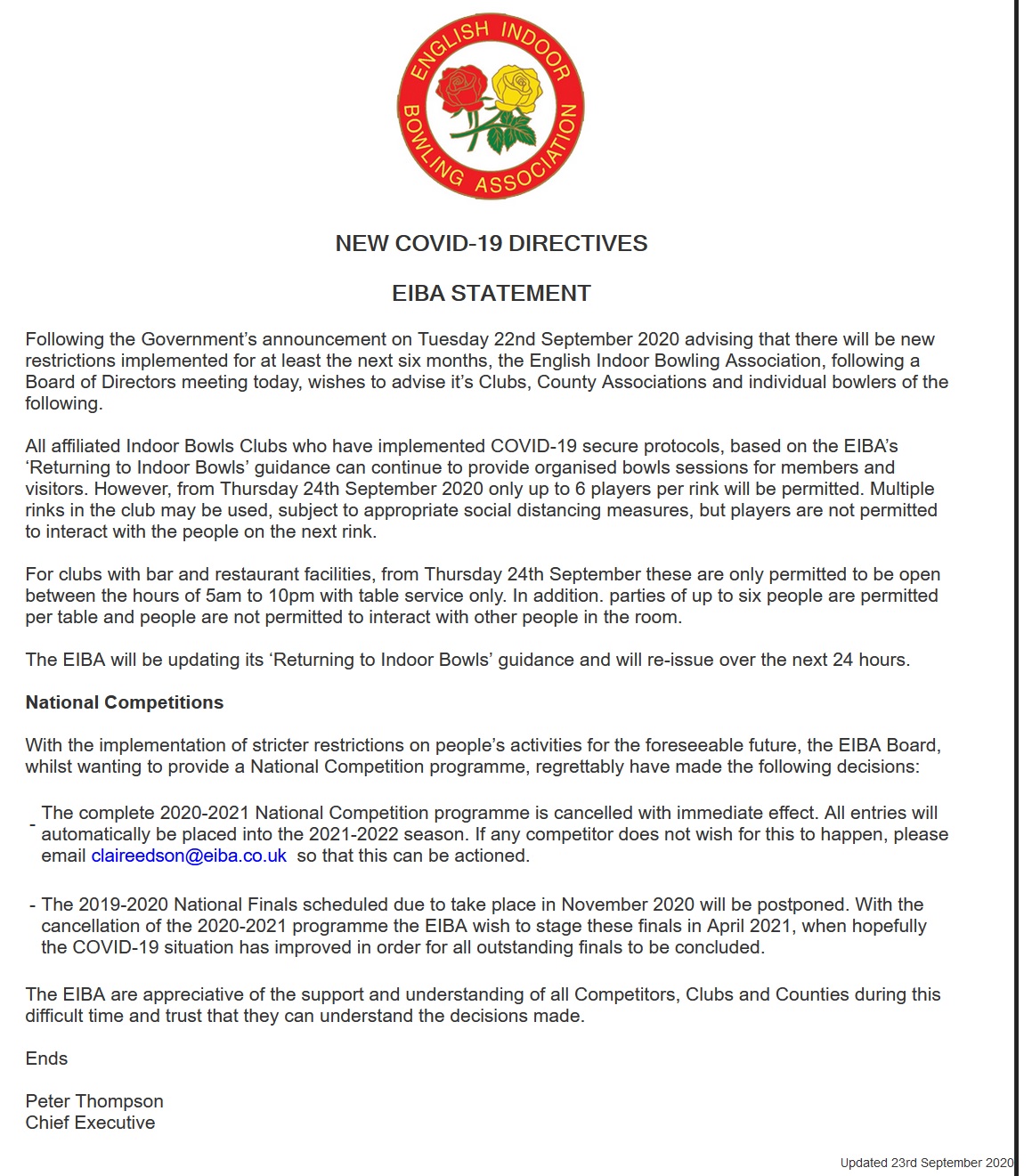 ENGLISH INDOOR BOWLING ASSOCIATION

NEW COVID-19 DIRECTIVES

EIBA STATEMENT

Following the Government's announcement on Tuesday 22nd September 2020 advising that there will be new restrictions implemented for at least the next six months, the English Indoor Bowling Association, following a Board of Directors meeting today, wishes to advise it's Clubs, County Associations and individual bowlers of the following.

All affiliated Indoor Bowls Clubs who have implemented COVID-19 secure protocols, based on the EIBA's 'Returning to Indoor Bowls' guidance can continue to provide organised bowls sessions for members and visitors. However, from Thursday 24th September 2020 only up to 6 players per rink will be permitted. Multiple rinks in the club may be used, subject to appropriate social distancing measures, but players are not permitted to interact with the people on the next rink.

For clubs with bar and restaurant facilities, from Thursday 24th September these are only permitted to be open between the hours of 5am to 10pm with table service only. In addition. parties of up to six people are permitted per table and people are not permitted to interact with other people in the room.

The EIBA will be updating its 'Returning to Indoor Bowls' guidance and will re-issue over the next 24 hours.

National Competitions

With the implementation of stricter restrictions on people's activities for the foreseeable future, the EIBA Board, whilst wanting to provide a National Competition programme, regrettably have made the following decisions:

- The complete 2020-2021 National Competition programme is cancelled with immediate effect. All entries will automatically be placed into the 2021-2022 season. If any competitor does not wish for this to happen, please email claireedson@eiba.co.uk so that this can be actioned.

- The 2019-2020 National Finals scheduled due to take place in November 2020 will be postponed. With the cancellation of the 2020-2021 programme the EIBA wish to stage these finals in April 2021, when hopefully the COVID-19 situation has improved in order for all outstanding finals to be concluded.

The EIBA are appreciative of the support and understanding of all Competitors, Clubs and Counties during this difficult time and trust that they can understand the decisions made.

Ends

Peter Thompson
Chief Executive

Updated 23rd September 2020